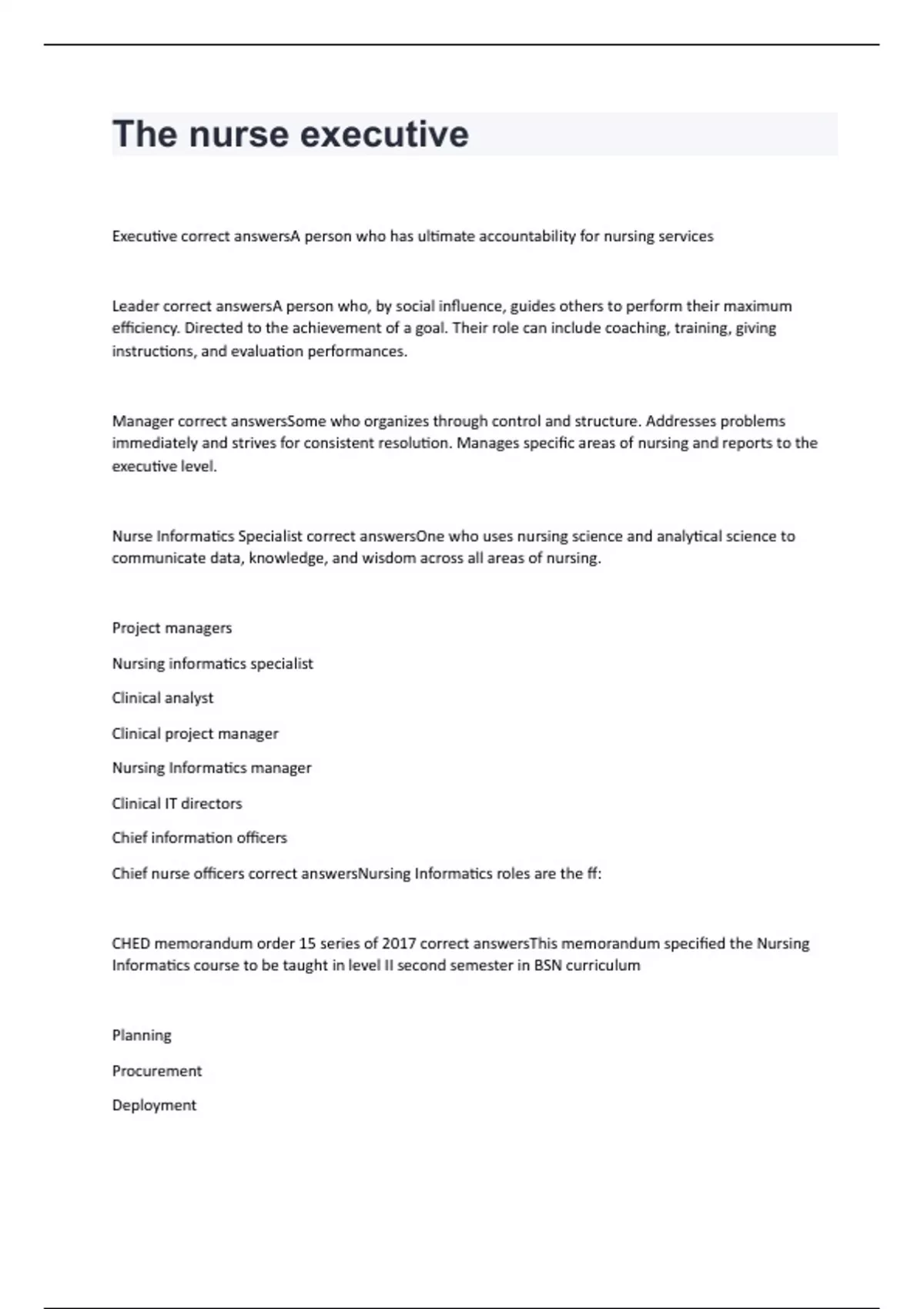 The nurse executive

Executive correct answersA person who has ultimate accountability for nursing services

Leader correct answersA person who, by social influence, guides others to perform their maximum efficiency. Directed to the achievement of a goal. Their role can include coaching, training, giving instructions, and evaluation performances.

Manager correct answersSome who organizes through control and structure. Addresses problems immediately and strives for consistent resolution. Manages specific areas of nursing and reports to the executive level.

Nurse Informatics Specialist correct answersOne who uses nursing science and analytical science to communicate data, knowledge, and wisdom across all areas of nursing.

Project managers

Nursing informatics specialist

Clinical analyst

Clinical project manager

Nursing Informatics manager

Clinical IT directors

Chief information officers

Chief nurse officers correct answersNursing Informatics roles are the ff:

CHED memorandum order 15 series of 2017 correct answersThis memorandum specified the Nursing Informatics course to be taught in level II second semester in BSN curriculum

Planning

Procurement

Deployment